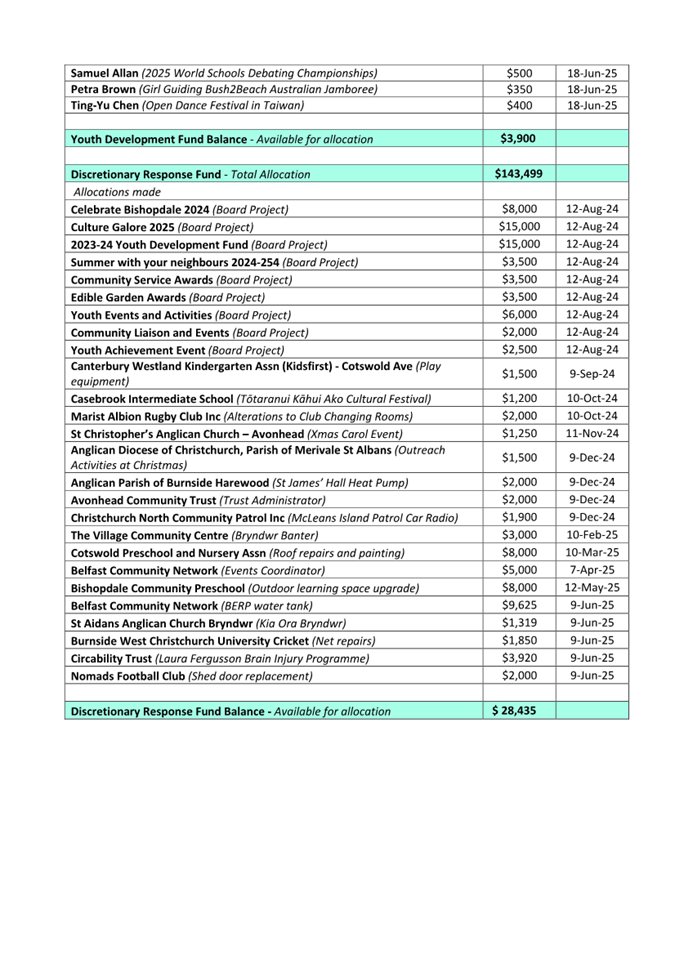 | Samuel Allan (2025 World Schools Debating Championships) | $500 | 18-Jun-25 |
|---|---|---|
| Petra Brown (Girl Guiding Bush2Beach Australian Jamboree) | $350 | 18-Jun-25 |
| Ting-Yu Chen (Open Dance Festival in Taiwan) | $400 | 18-Jun-25 |
| | | |
| Youth Development Fund Balance - Available for allocation | $3,900 | |
| | | |
| Discretionary Response Fund - Total Allocation | $143,499 | |
| Allocations made | | |
| Celebrate Bishopdale 2024 (Board Project) | $8,000 | 12-Aug-24 |
| Culture Galore 2025 (Board Project) | $15,000 | 12-Aug-24 |
| 2023-24 Youth Development Fund (Board Project) | $15,000 | 12-Aug-24 |
| Summer with your neighbours 2024-254 (Board Project) | $3,500 | 12-Aug-24 |
| Community Service Awards (Board Project) | $3,500 | 12-Aug-24 |
| Edible Garden Awards (Board Project) | $3,500 | 12-Aug-24 |
| Youth Events and Activities (Board Project) | $6,000 | 12-Aug-24 |
| Community Liaison and Events (Board Project) | $2,000 | 12-Aug-24 |
| Youth Achievement Event (Board Project) | $2,500 | 12-Aug-24 |
| Canterbury Westland Kindergarten Assn (Kidsfirst) - Cotswold Ave (Play equipment) | $1,500 | 9-Sep-24 |
| Casebrook Intermediate School (Tōtaranui Kāhui Ako Cultural Festival) | $1,200 | 10-Oct-24 |
| Marist Albion Rugby Club Inc (Alterations to Club Changing Rooms) | $2,000 | 10-Oct-24 |
| St Christopher's Anglican Church – Avonhead (Xmas Carol Event) | $1,250 | 11-Nov-24 |
| Anglican Diocese of Christchurch, Parish of Merivale St Albans (Outreach Activities at Christmas) | $1,500 | 9-Dec-24 |
| Anglican Parish of Burnside Harewood (St James' Hall Heat Pump) | $2,000 | 9-Dec-24 |
| Avonhead Community Trust (Trust Administrator) | $2,000 | 9-Dec-24 |
| Christchurch North Community Patrol Inc (McLeans Island Patrol Car Radio) | $1,900 | 9-Dec-24 |
| The Village Community Centre (Bryndwr Banter) | $3,000 | 10-Feb-25 |
| Cotswold Preschool and Nursery Assn (Roof repairs and painting) | $8,000 | 10-Mar-25 |
| Belfast Community Network (Events Coordinator) | $5,000 | 7-Apr-25 |
| Bishopdale Community Preschool (Outdoor learning space upgrade) | $8,000 | 12-May-25 |
| Belfast Community Network (BERP water tank) | $9,625 | 9-Jun-25 |
| St Aidans Anglican Church Bryndwr (Kia Ora Bryndwr) | $1,319 | 9-Jun-25 |
| Burnside West Christchurch University Cricket (Net repairs) | $1,850 | 9-Jun-25 |
| Circability Trust (Laura Fergusson Brain Injury Programme) | $3,920 | 9-Jun-25 |
| Nomads Football Club (Shed door replacement) | $2,000 | 9-Jun-25 |
| | | |
| Discretionary Response Fund Balance - Available for allocation | $ 28,435 | |